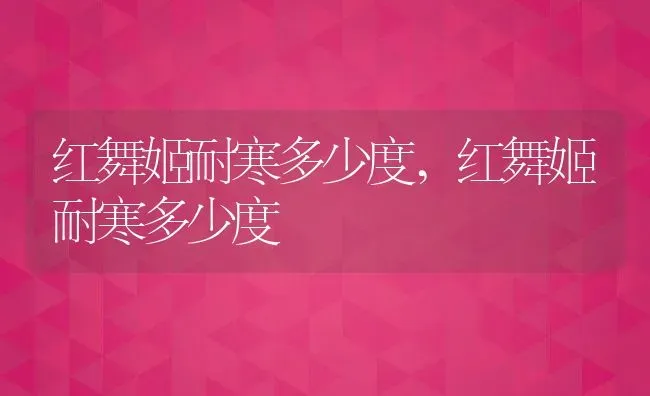 红舞姬耐寒多少度，红舞姬耐寒多少度